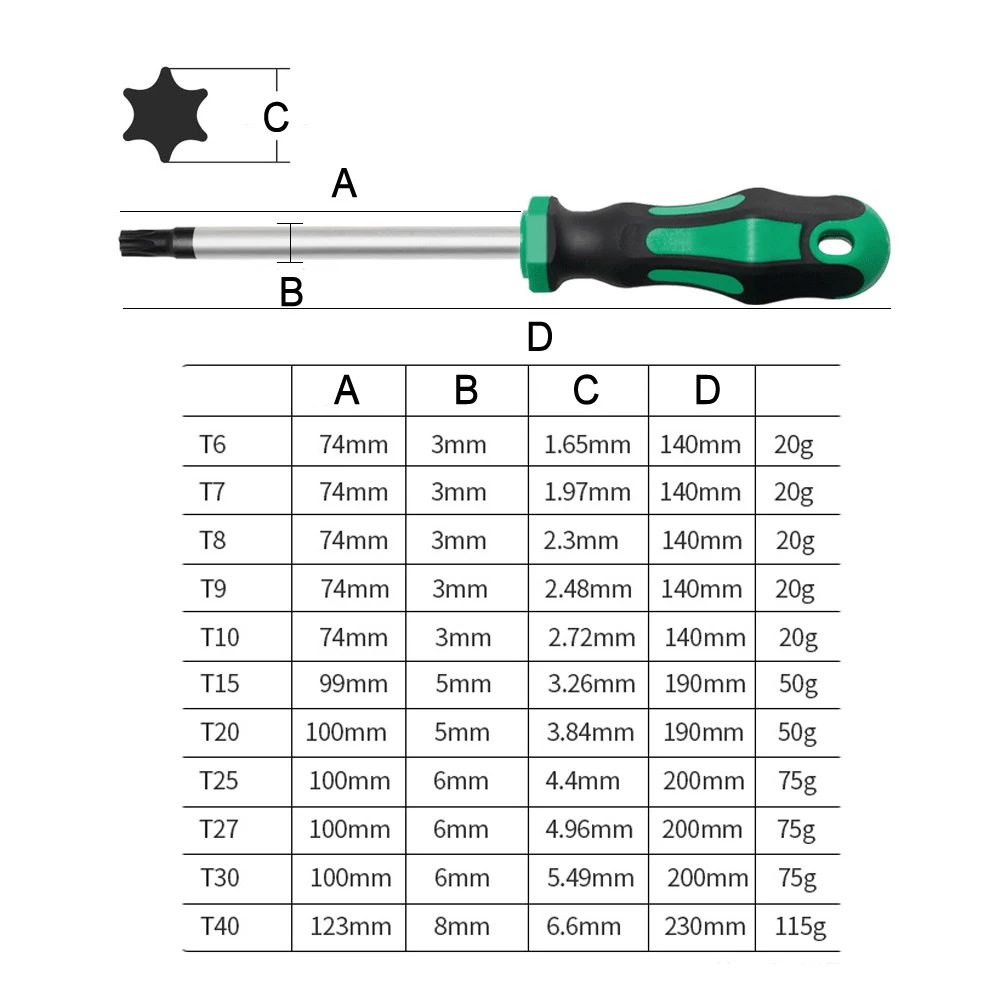 C

A

B

D

|  | A | B | C | D |  |
|---|---|---|---|---|---|
| T6 | 74mm | 3mm | 1.65mm | 140mm | 20g |
| T7 | 74mm | 3mm | 1.97mm | 140mm | 20g |
| T8 | 74mm | 3mm | 2.3mm | 140mm | 20g |
| T9 | 74mm | 3mm | 2.48mm | 140mm | 20g |
| T10 | 74mm | 3mm | 2.72mm | 140mm | 20g |
| T15 | 99mm | 5mm | 3.26mm | 190mm | 50g |
| T20 | 100mm | 5mm | 3.84mm | 190mm | 50g |
| T25 | 100mm | 6mm | 4.4mm | 200mm | 75g |
| T27 | 100mm | 6mm | 4.96mm | 200mm | 75g |
| T30 | 100mm | 6mm | 5.49mm | 200mm | 75g |
| T40 | 123mm | 8mm | 6.6mm | 230mm | 115g |